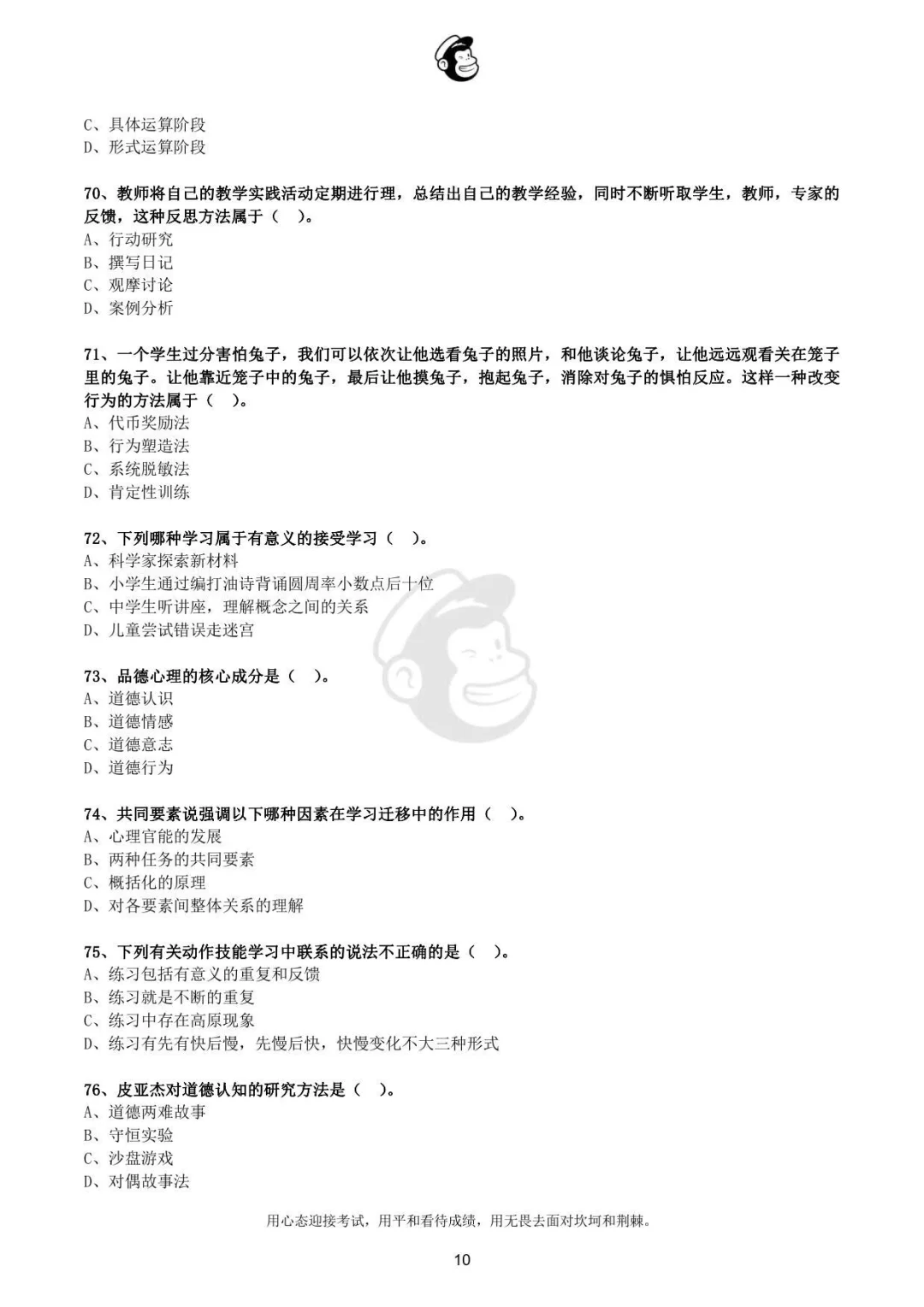 C、具体运算阶段
D、形式运算阶段

70、教师将自己的教学实践活动定期进行理，总结出自己的教学经验，同时不断听取学生，教师，专家的反馈，这种反思方法属于（ ）。
A、行动研究
B、撰写日记
C、观摩讨论
D、案例分析

71、一个学生过分害怕兔子，我们可以依次让他选看兔子的照片，和他谈论兔子，让他远远观看关在笼子里的兔子。让他靠近笼子中的兔子，最后让他摸兔子，抱起兔子，消除对兔子的惧怕反应。这样一种改变行为的方法属于（ ）。
A、代币奖励法
B、行为塑造法
C、系统脱敏法
D、肯定性训练

72、下列哪种学习属于有意义的接受学习（ ）。
A、科学家探索新材料
B、小学生通过编打油诗背诵圆周率小数点后十位
C、中学生听讲座，理解概念之间的关系
D、儿童尝试错误走迷宫

73、品德心理的核心成分是（ ）。
A、道德认识
B、道德情感
C、道德意志
D、道德行为

74、共同要素说强调以下哪种因素在学习迁移中的作用（ ）。
A、心理官能的发展
B、两种任务的共同要素
C、概括化的原理
D、对各要素间整体关系的理解

75、下列有关动作技能学习中联系的说法不正确的是（ ）。
A、练习包括有意义的重复和反馈
B、练习就是不断的重复
C、练习中存在高原现象
D、练习有先有快后慢，先慢后快，快慢变化不大三种形式

76、皮亚杰对道德认知的研究方法是（ ）。
A、道德两难故事
B、守恒实验
C、沙盘游戏
D、对偶故事法

用心态迎接考试，用平和看待成绩，用无畏去面对坎坷和荆棘。

10